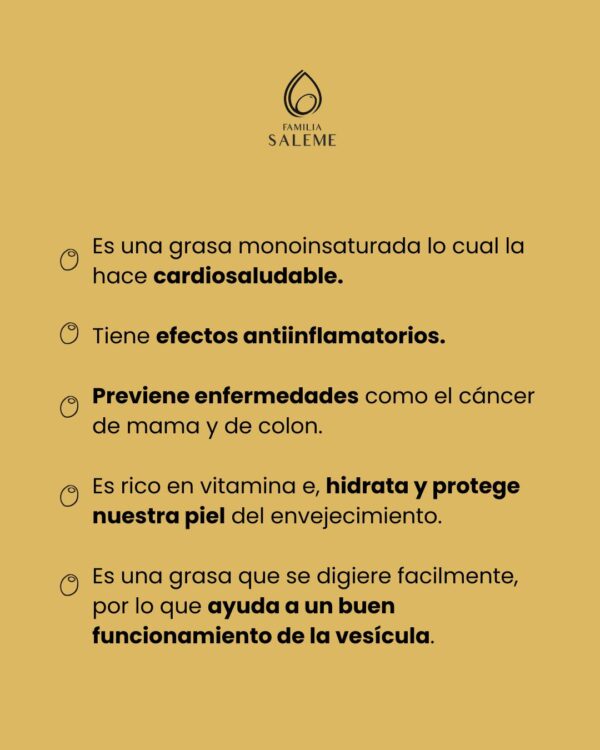 FAMILIA
SALEME

Es una grasa monoinsaturada lo cual la hace cardiosaludable.

Tiene efectos antiinflamatorios.

Previene enfermedades como el cáncer de mama y de colon.

Es rico en vitamina e, hidrata y protege nuestra piel del envejecimiento.

Es una grasa que se digiere facilmente, por lo que ayuda a un buen funcionamiento de la vesícula.